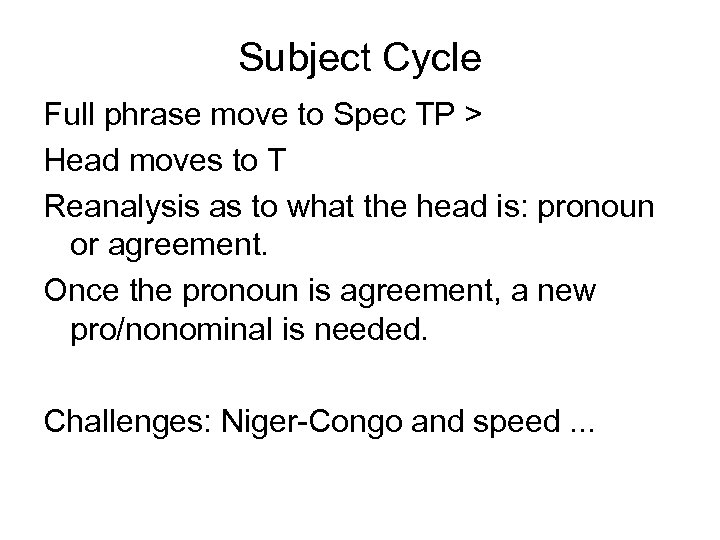 Subject Cycle

Full phrase move to Spec TP >

Head moves to T

Reanalysis as to what the head is: pronoun or agreement.

Once the pronoun is agreement, a new pro/nonominal is needed.

Challenges: Niger-Congo and speed ...